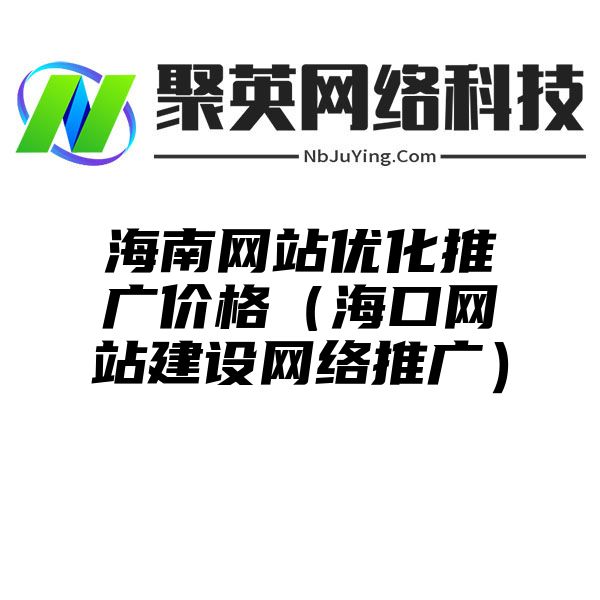 聚英网络科技

NbJuYing.Com

海南网站优化推广价格（海口网站建设网络推广）